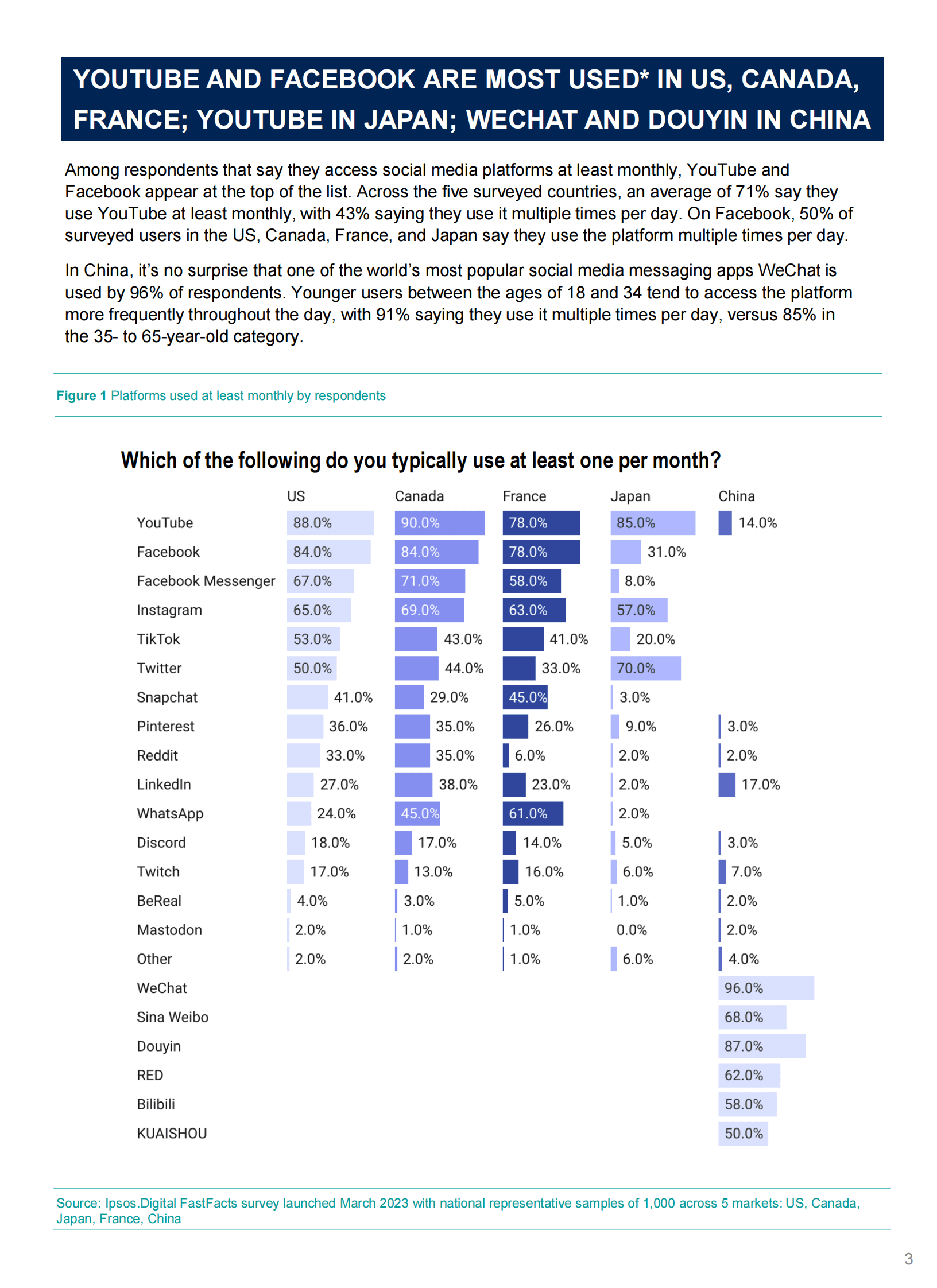 YOUTUBE AND FACEBOOK ARE MOST USED* IN US, CANADA, FRANCE; YOUTUBE IN JAPAN; WECHAT AND DOUYIN IN CHINA

Among respondents that say they access social media platforms at least monthly, YouTube and Facebook appear at the top of the list. Across the five surveyed countries, an average of 71% say they use YouTube at least monthly, with 43% saying they use it multiple times per day. On Facebook, 50% of surveyed users in the US, Canada, France, and Japan say they use the platform multiple times per day.

In China, it's no surprise that one of the world's most popular social media messaging apps WeChat is used by 96% of respondents. Younger users between the ages of 18 and 34 tend to access the platform more frequently throughout the day, with 91% saying they use it multiple times per day, versus 85% in the 35- to 65-year-old category.

Figure 1 Platforms used at least monthly by respondents

Which of the following do you typically use at least one per month?

| | US | Canada | France | Japan | China |
|---|---|---|---|---|---|
| YouTube | 88.0% | 90.0% | 78.0% | 85.0% | 14.0% |
| Facebook | 84.0% | 84.0% | 78.0% | 31.0% | |
| Facebook Messenger | 67.0% | 71.0% | 58.0% | 8.0% | |
| Instagram | 65.0% | 69.0% | 63.0% | 57.0% | |
| TikTok | 53.0% | 43.0% | 41.0% | 20.0% | |
| Twitter | 50.0% | 44.0% | 33.0% | 70.0% | |
| Snapchat | 41.0% | 29.0% | 45.0% | 3.0% | |
| Pinterest | 36.0% | 35.0% | 26.0% | 9.0% | 3.0% |
| Reddit | 33.0% | 35.0% | 6.0% | 2.0% | 2.0% |
| LinkedIn | 27.0% | 38.0% | 23.0% | 2.0% | 17.0% |
| WhatsApp | 24.0% | 45.0% | 61.0% | 2.0% | |
| Discord | 18.0% | 17.0% | 14.0% | 5.0% | 3.0% |
| Twitch | 17.0% | 13.0% | 16.0% | 6.0% | 7.0% |
| BeReal | 4.0% | 3.0% | 5.0% | 1.0% | 2.0% |
| Mastodon | 2.0% | 1.0% | 1.0% | 0.0% | 2.0% |
| Other | 2.0% | 2.0% | 1.0% | 6.0% | 4.0% |
| WeChat | | | | | 96.0% |
| Sina Weibo | | | | | 68.0% |
| Douyin | | | | | 87.0% |
| RED | | | | | 62.0% |
| Bilibili | | | | | 58.0% |
| KUAISHOU | | | | | 50.0% |

Source: Ipsos.Digital FastFacts survey launched March 2023 with national representative samples of 1,000 across 5 markets: US, Canada, Japan, France, China

3